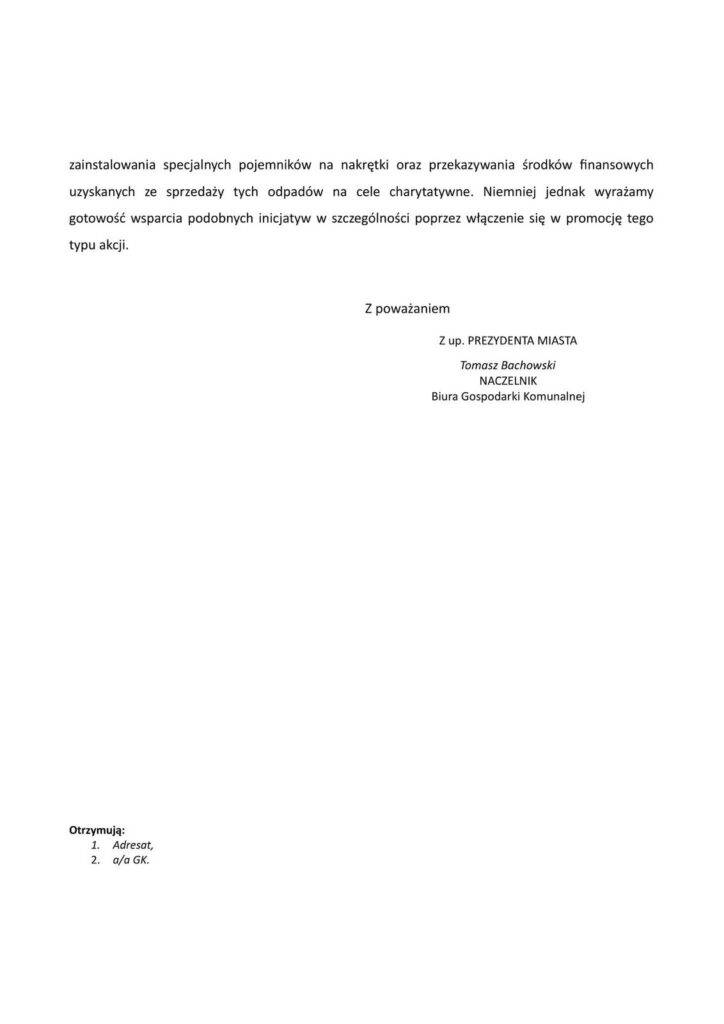 zainstalowania specjalnych pojemników na nakrętki oraz przekazywania środków finansowych uzyskanych ze sprzedaży tych odpadów na cele charytatywne. Niemniej jednak wyrażamy gotowość wsparcia podobnych inicjatyw w szczególności poprzez włączenie się w promocję tego typu akcji.

Z poważaniem

Z up. PREZYDENTA MIASTA

Tomasz Bachowski
NACZELNIK
Biura Gospodarki Komunalnej

Otrzymują:
1. Adresat,
2. a/a GK.